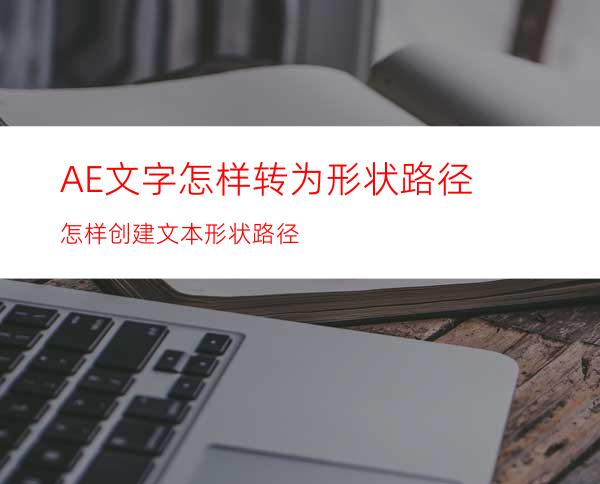 AE文字怎样转为形状路径

怎样创建文本形状路径